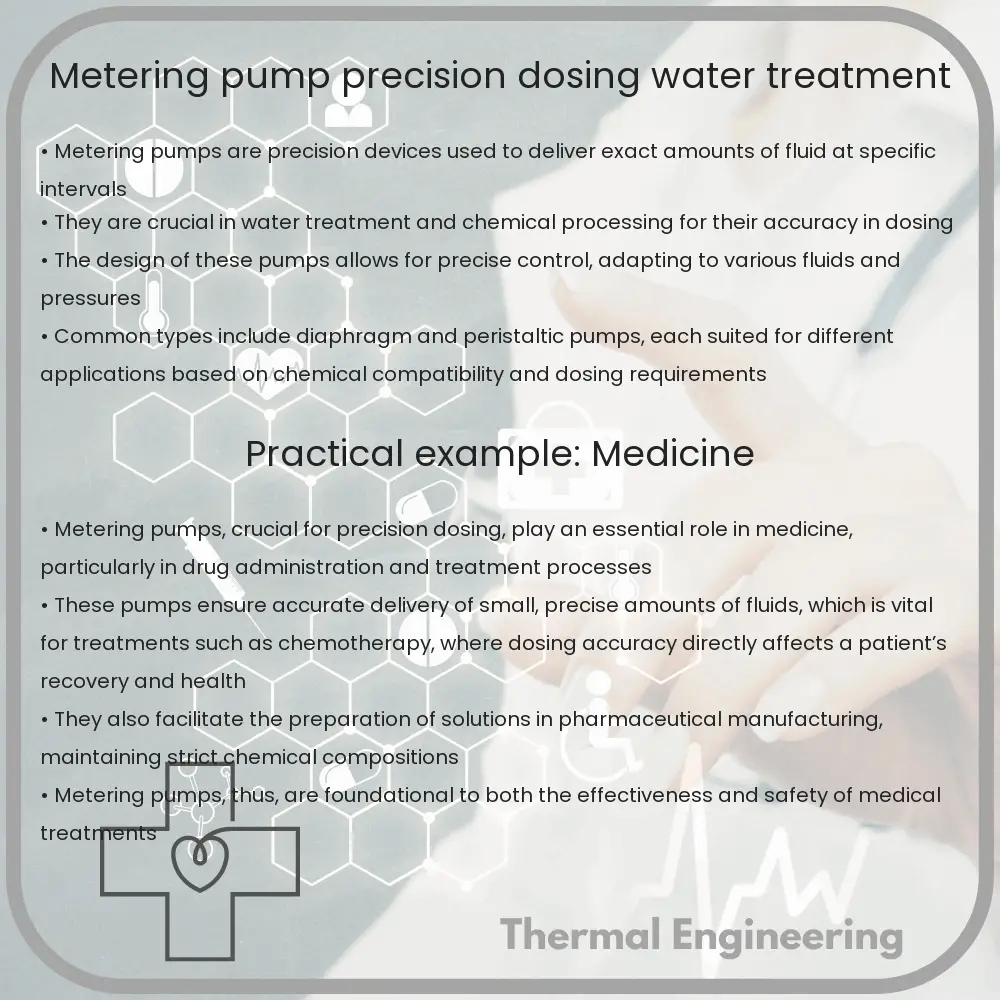 Metering pump precision dosing water treatment

• Metering pumps are precision devices used to deliver exact amounts of fluid at specific intervals
• They are crucial in water treatment and chemical processing for their accuracy in dosing
• The design of these pumps allows for precise control, adapting to various fluids and pressures
• Common types include diaphragm and peristaltic pumps, each suited for different applications based on chemical compatibility and dosing requirements

Practical example: Medicine

• Metering pumps, crucial for precision dosing, play an essential role in medicine, particularly in drug administration and treatment processes
• These pumps ensure accurate delivery of small, precise amounts of fluids, which is vital for treatments such as chemotherapy, where dosing accuracy directly affects a patient's recovery and health
• They also facilitate the preparation of solutions in pharmaceutical manufacturing, maintaining strict chemical compositions
• Metering pumps, thus, are foundational to both the effectiveness and safety of medical treatments

Thermal Engineering